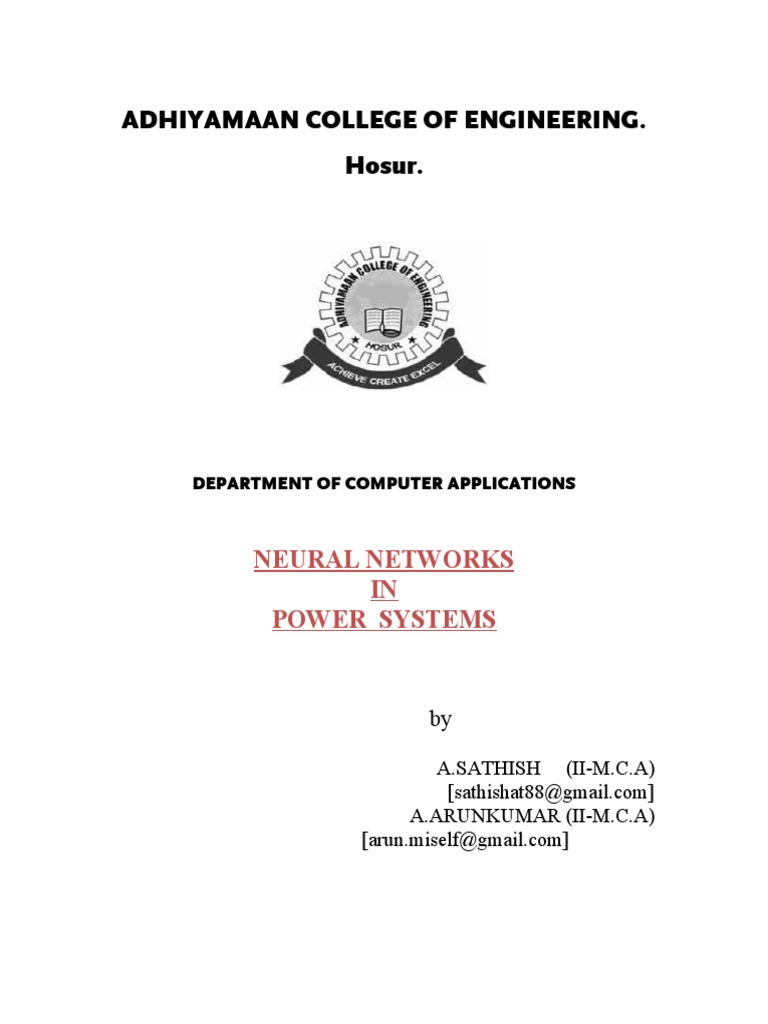 ADHIYAMAAN COLLEGE OF ENGINEERING.

Hosur.

ADHIYAMAAN COLLEGE OF ENGINEERING
HOSUR
ACHIEVE CREATE EXCEL

DEPARTMENT OF COMPUTER APPLICATIONS

NEURAL NETWORKS
IN
POWER SYSTEMS

by

A.SATHISH (II-M.C.A)
[sathishat88@gmail.com]
A.ARUNKUMAR (II-M.C.A)
[arun.miself@gmail.com]